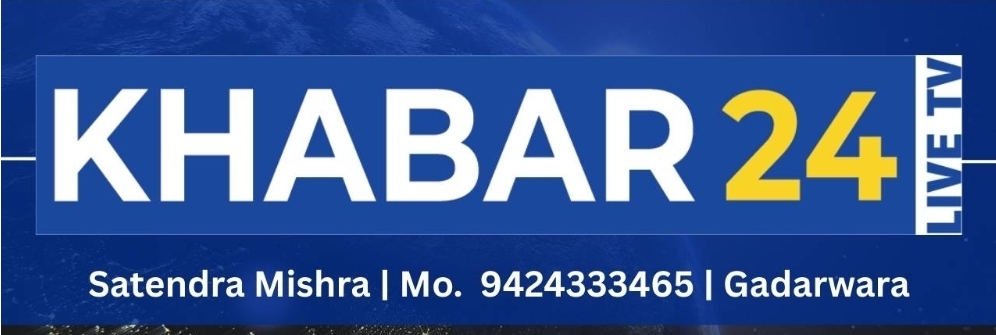 KHABAR 24 LIVE TV

Satendra Mishra | Mo. 9424333465 | Gadarwara